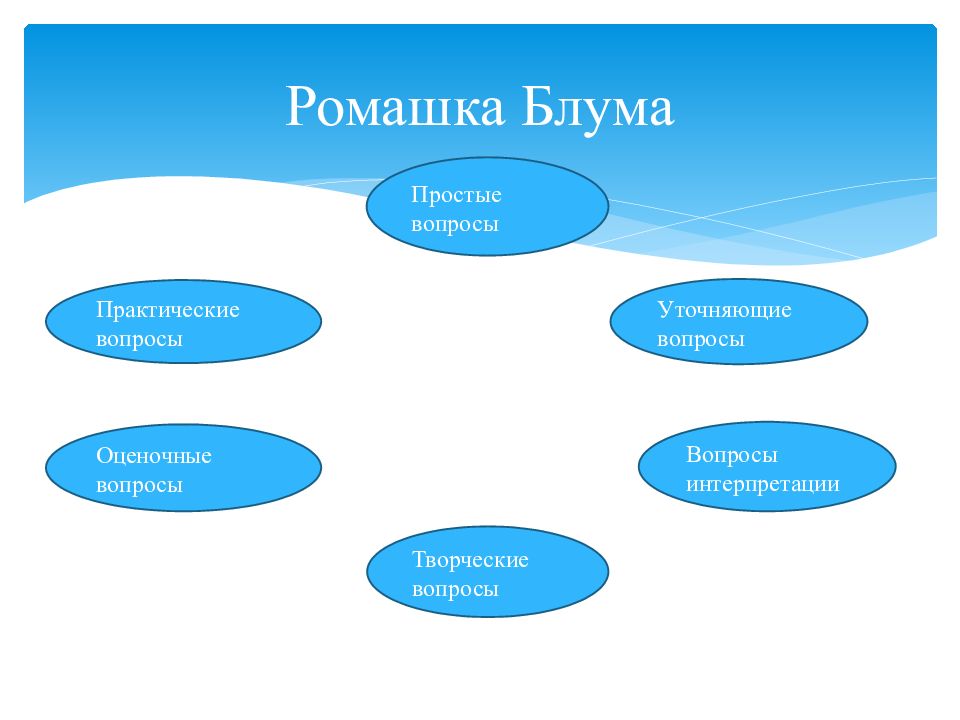 Ромашка Блума

Простые вопросы

Практические вопросы

Уточняющие вопросы

Оценочные вопросы

Вопросы интерпретации

Творческие вопросы